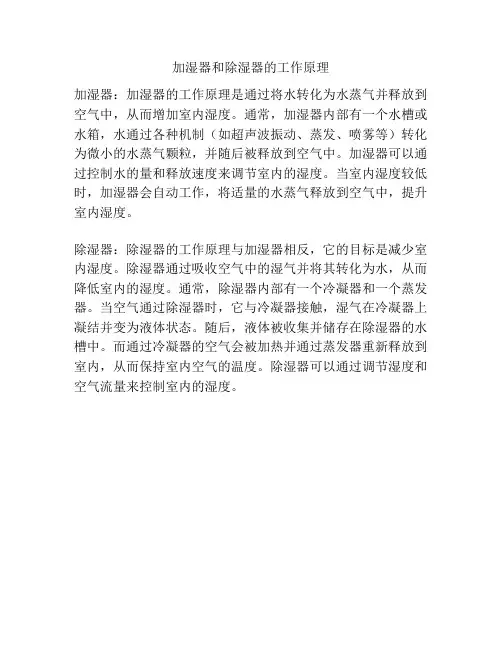 加湿器和除湿器的工作原理

加湿器：加湿器的工作原理是通过将水转化为水蒸气并释放到空气中，从而增加室内湿度。通常，加湿器内部有一个水槽或水箱，水通过各种机制（如超声波振动、蒸发、喷雾等）转化为微小的水蒸气颗粒，并随后被释放到空气中。加湿器可以通过控制水的量和释放速度来调节室内的湿度。当室内湿度较低时，加湿器会自动工作，将适量的水蒸气释放到空气中，提升室内湿度。

除湿器：除湿器的工作原理与加湿器相反，它的目标是减少室内湿度。除湿器通过吸收空气中的湿气并将其转化为水，从而降低室内的湿度。通常，除湿器内部有一个冷凝器和一个蒸发器。当空气通过除湿器时，它与冷凝器接触，湿气在冷凝器上凝结并变为液体状态。随后，液体被收集并储存在除湿器的水槽中。而通过冷凝器的空气会被加热并通过蒸发器重新释放到室内，从而保持室内空气的温度。除湿器可以通过调节湿度和空气流量来控制室内的湿度。